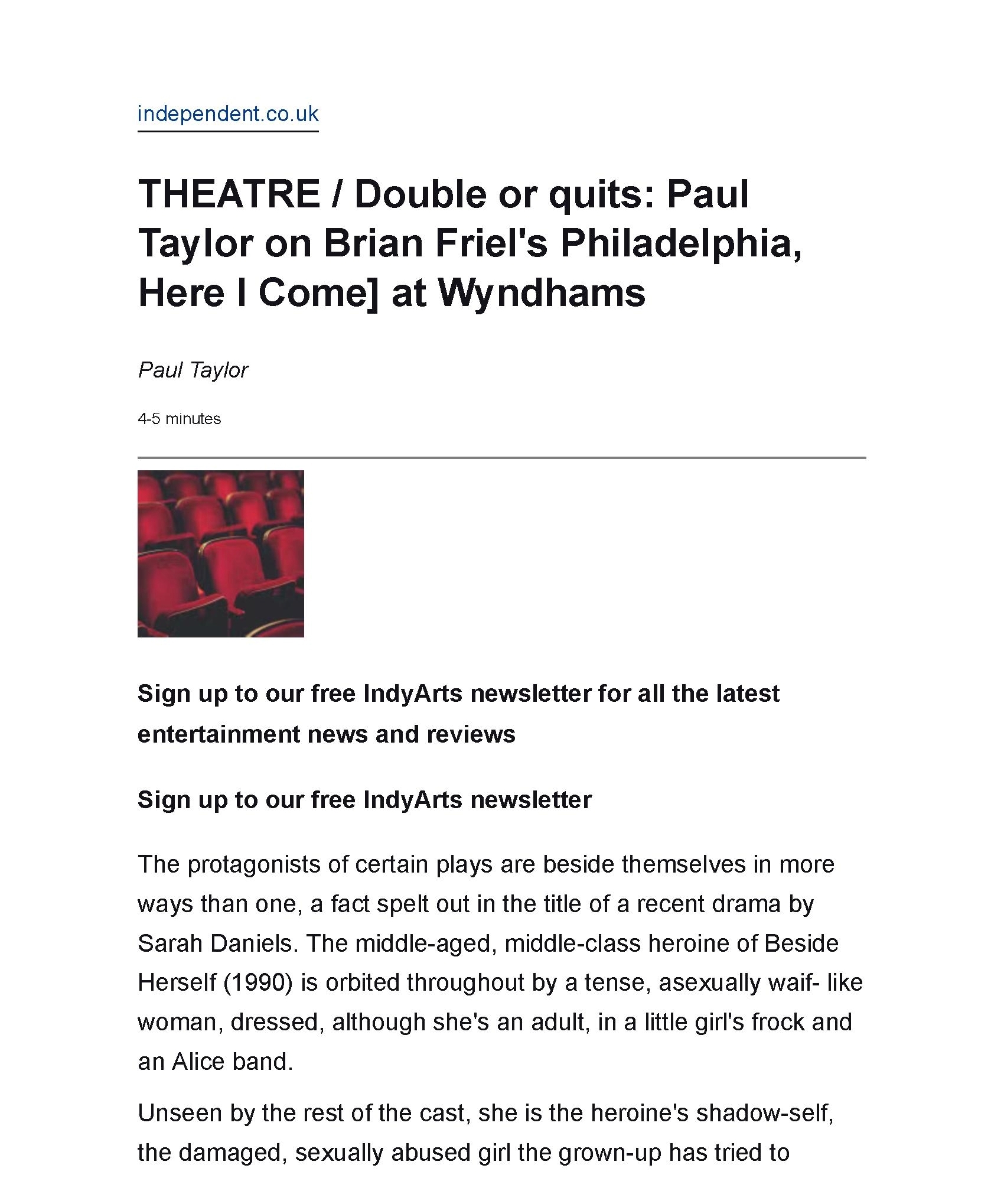 independent.co.uk

THEATRE / Double or quits: Paul Taylor on Brian Friel's Philadelphia, Here I Come] at Wyndhams

Paul Taylor

4-5 minutes

Sign up to our free IndyArts newsletter for all the latest entertainment news and reviews

Sign up to our free IndyArts newsletter

The protagonists of certain plays are beside themselves in more ways than one, a fact spelt out in the title of a recent drama by Sarah Daniels. The middle-aged, middle-class heroine of Beside Herself (1990) is orbited throughout by a tense, asexually waif- like woman, dressed, although she's an adult, in a little girl's frock and an Alice band.

Unseen by the rest of the cast, she is the heroine's shadow-self, the damaged, sexually abused girl the grown-up has tried to